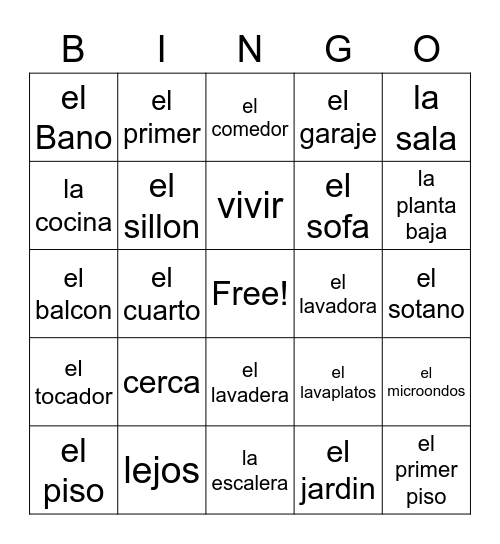 | B | I | N | G | O |
|---|---|---|---|---|
| el Bano | el primer | el comedor | el garaje | la sala |
| la cocina | el sillon | vivir | el sofa | la planta baja |
| el balcon | el cuarto | Free! | el lavadora | el sotano |
| el tocador | cerca | el lavadera | el lavaplatos | el microondos |
| el piso | lejos | la escalera | el jardin | el primer piso |